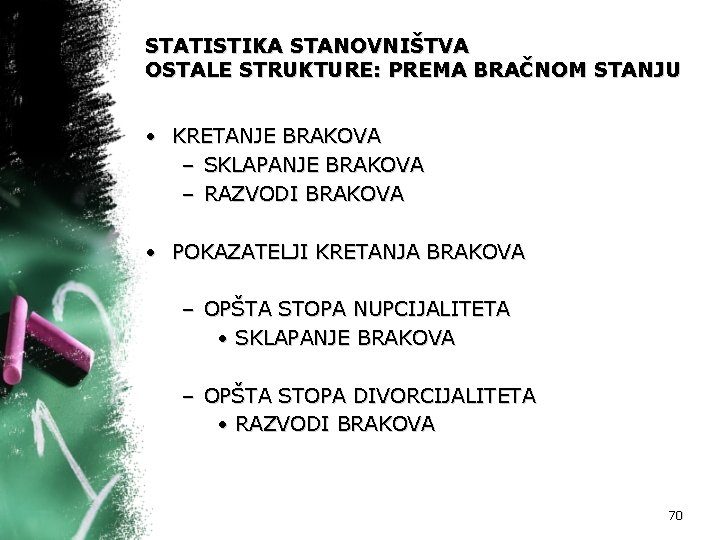 STATISTIKA STANOVNIŠTVA
OSTALE STRUKTURE: PREMA BRAČNOM STANJU

• KRETANJE BRAKOVA
  – SKLAPANJE BRAKOVA
  – RAZVODI BRAKOVA

• POKAZATELJI KRETANJA BRAKOVA

  – OPŠTA STOPA NUPCIJALITETA
    • SKLAPANJE BRAKOVA

  – OPŠTA STOPA DIVORCIJALITETA
    • RAZVODI BRAKOVA

70